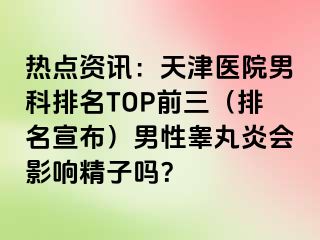 热点资讯：天津医院男科排名TOP前三（排名宣布）男性睾丸炎会影响精子吗？